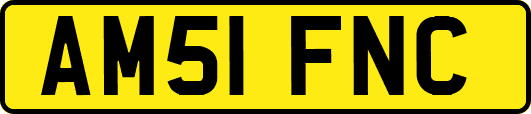 AM51 FNC